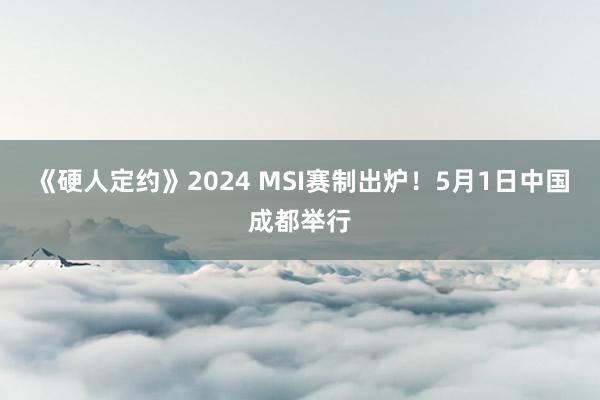 《硬人定约》2024 MSI赛制出炉！5月1日中国成都举行